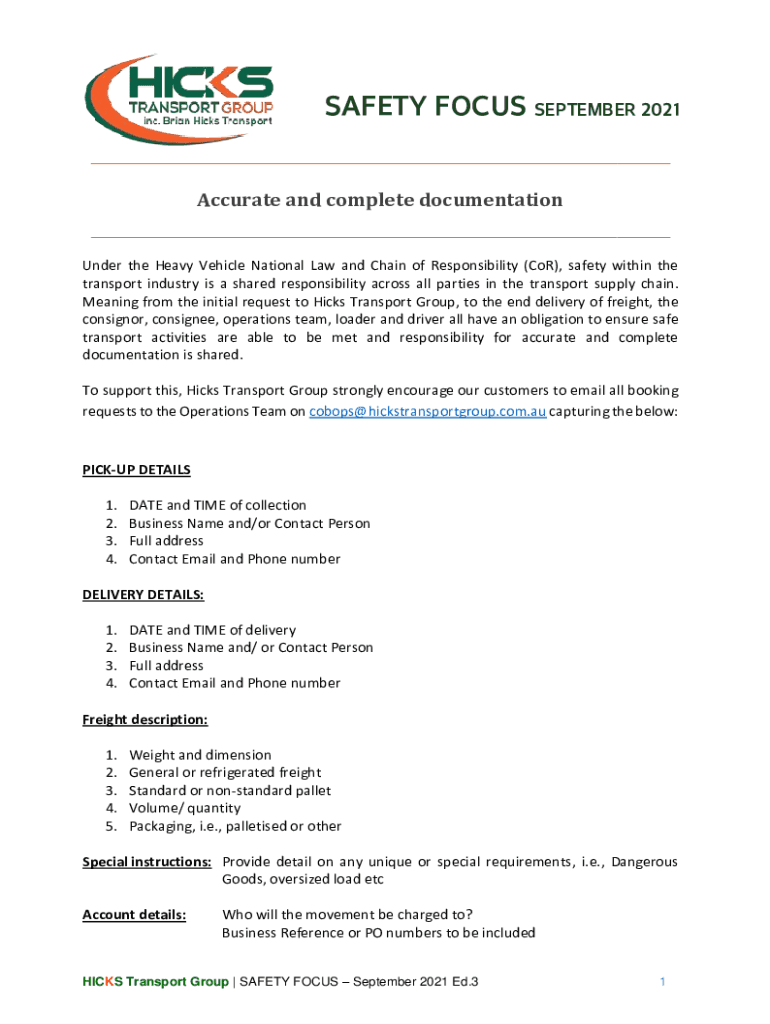 HICKS TRANSPORT GROUP inc. Brian Hicks Transport

SAFETY FOCUS SEPTEMBER 2021

Accurate and complete documentation

Under the Heavy Vehicle National Law and Chain of Responsibility (CoR), safety within the transport industry is a shared responsibility across all parties in the transport supply chain. Meaning from the initial request to Hicks Transport Group, to the end delivery of freight, the consignor, consignee, operations team, loader and driver all have an obligation to ensure safe transport activities are able to be met and responsibility for accurate and complete documentation is shared.

To support this, Hicks Transport Group strongly encourage our customers to email all booking requests to the Operations Team on cobops@hickstransportgroup.com.au capturing the below:

PICK-UP DETAILS

1. DATE and TIME of collection
2. Business Name and/or Contact Person
3. Full address
4. Contact Email and Phone number

DELIVERY DETAILS:

1. DATE and TIME of delivery
2. Business Name and/ or Contact Person
3. Full address
4. Contact Email and Phone number

Freight description:

1. Weight and dimension
2. General or refrigerated freight
3. Standard or non-standard pallet
4. Volume/ quantity
5. Packaging, i.e., palletised or other

Special instructions: Provide detail on any unique or special requirements, i.e., Dangerous Goods, oversized load etc

Account details: Who will the movement be charged to?
Business Reference or PO numbers to be included

HICKS Transport Group | SAFETY FOCUS – September 2021 Ed.3

1